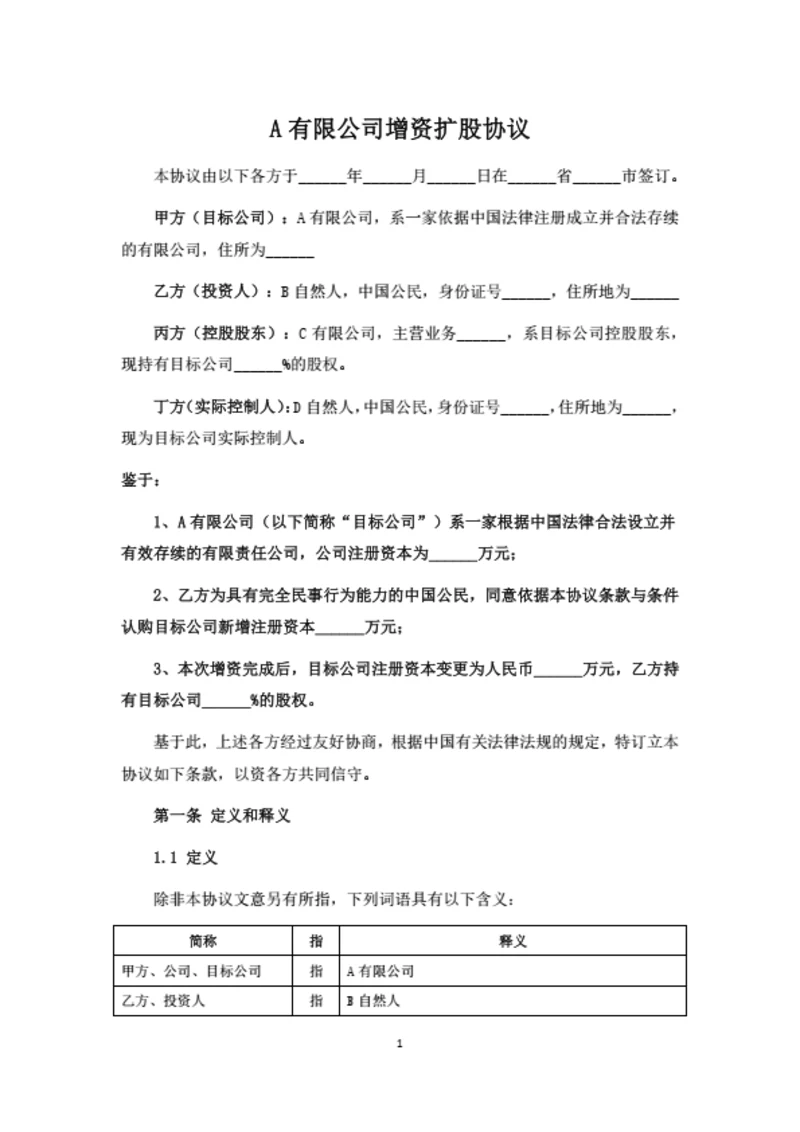 A 有限公司增资扩股协议

本协议由以下各方于______年______月______日在______省______市签订。

甲方（目标公司）：A 有限公司，系一家依据中国法律注册成立并合法存续的有限公司，住所为______

乙方（投资人）：B 自然人，中国公民，身份证号______，住所地为______

丙方（控股股东）：C 有限公司，主营业务______，系目标公司控股股东，现持有目标公司______%的股权。

丁方（实际控制人）：D 自然人，中国公民，身份证号______，住所地为______，现为目标公司实际控制人。

鉴于：

1、A 有限公司（以下简称“目标公司”）系一家根据中国法律合法设立并有效存续的有限责任公司，公司注册资本为______万元；

2、乙方为具有完全民事行为能力的中国公民，同意依据本协议条款与条件认购目标公司新增注册资本______万元；

3、本次增资完成后，目标公司注册资本变更为人民币______万元，乙方持有目标公司______%的股权。

基于此，上述各方经过友好协商，根据中国有关法律法规的规定，特订立本协议如下条款，以资各方共同信守。

第一条 定义和释义

1.1 定义

除非本协议文意另有所指，下列词语具有以下含义：

| 简称 | 指 | 释义 |
|---|---|---|
| 甲方、公司、目标公司 | 指 | A 有限公司 |
| 乙方、投资人 | 指 | B 自然人 |

1